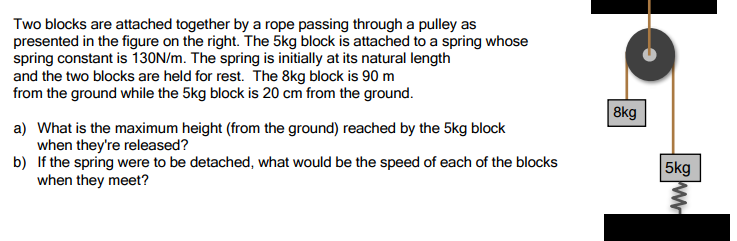 Two blocks are attached together by a rope passing through a pulley as presented in the figure on the right. The 5kg block is attached to a spring whose spring constant is 130N/m. The spring is initially at its natural length and the two blocks are held for rest. The 8kg block is 90 m from the ground while the 5kg block is 20 cm from the ground.

a) What is the maximum height (from the ground) reached by the 5kg block when they're released?
b) If the spring were to be detached, what would be the speed of each of the blocks when they meet?

8kg

5kg